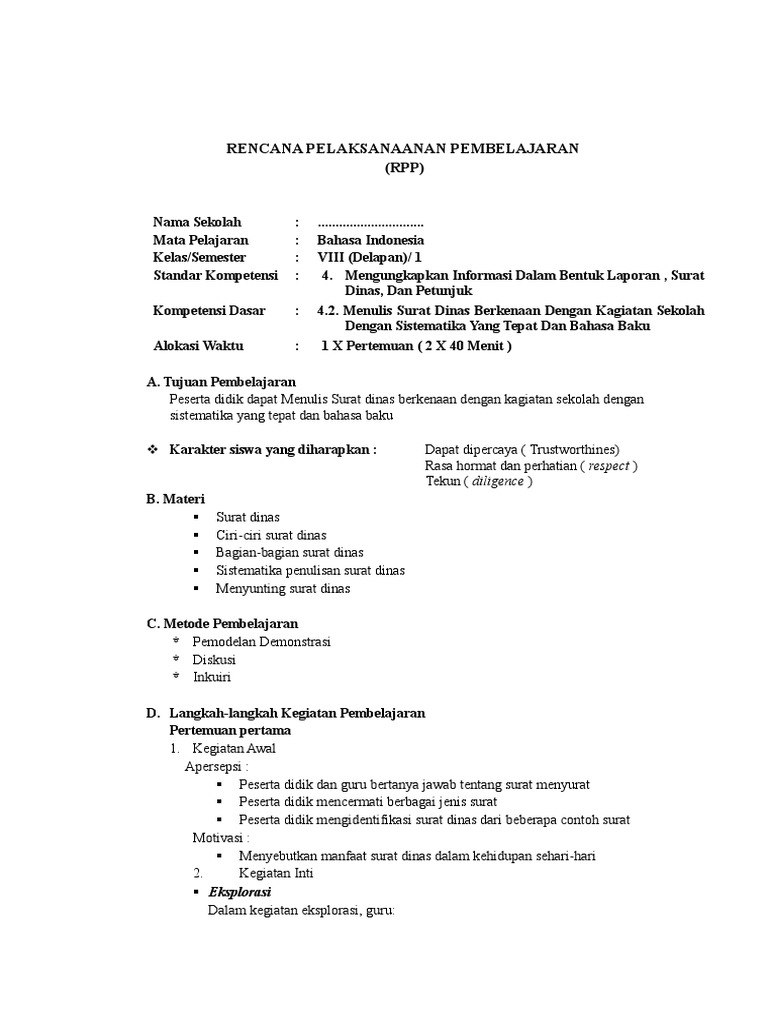 RENCANA PELAKSANAANAN PEMBELAJARAN
(RPP)

Nama Sekolah : ..............................
Mata Pelajaran : Bahasa Indonesia
Kelas/Semester : VIII (Delapan)/ 1
Standar Kompetensi : 4. Mengungkapkan Informasi Dalam Bentuk Laporan , Surat Dinas, Dan Petunjuk
Kompetensi Dasar : 4.2. Menulis Surat Dinas Berkenaan Dengan Kagiatan Sekolah Dengan Sistematika Yang Tepat Dan Bahasa Baku
Alokasi Waktu : 1 X Pertemuan ( 2 X 40 Menit )

A. Tujuan Pembelajaran
Peserta didik dapat Menulis Surat dinas berkenaan dengan kagiatan sekolah dengan sistematika yang tepat dan bahasa baku

❖ Karakter siswa yang diharapkan : Dapat dipercaya ( Trustworthines)
Rasa hormat dan perhatian ( respect )
Tekun ( diligence )

B. Materi
▪ Surat dinas
▪ Ciri-ciri surat dinas
▪ Bagian-bagian surat dinas
▪ Sistematika penulisan surat dinas
▪ Menyunting surat dinas

C. Metode Pembelajaran
* Pemodelan Demonstrasi
* Diskusi
* Inkuiri

D. Langkah-langkah Kegiatan Pembelajaran
Pertemuan pertama
1. Kegiatan Awal
Apersepsi :
▪ Peserta didik dan guru bertanya jawab tentang surat menyurat
▪ Peserta didik mencermati berbagai jenis surat
▪ Peserta didik mengidentifikasi surat dinas dari beberapa contoh surat
Motivasi :
▪ Menyebutkan manfaat surat dinas dalam kehidupan sehari-hari
2. Kegiatan Inti
▪ Eksplorasi
Dalam kegiatan eksplorasi, guru: